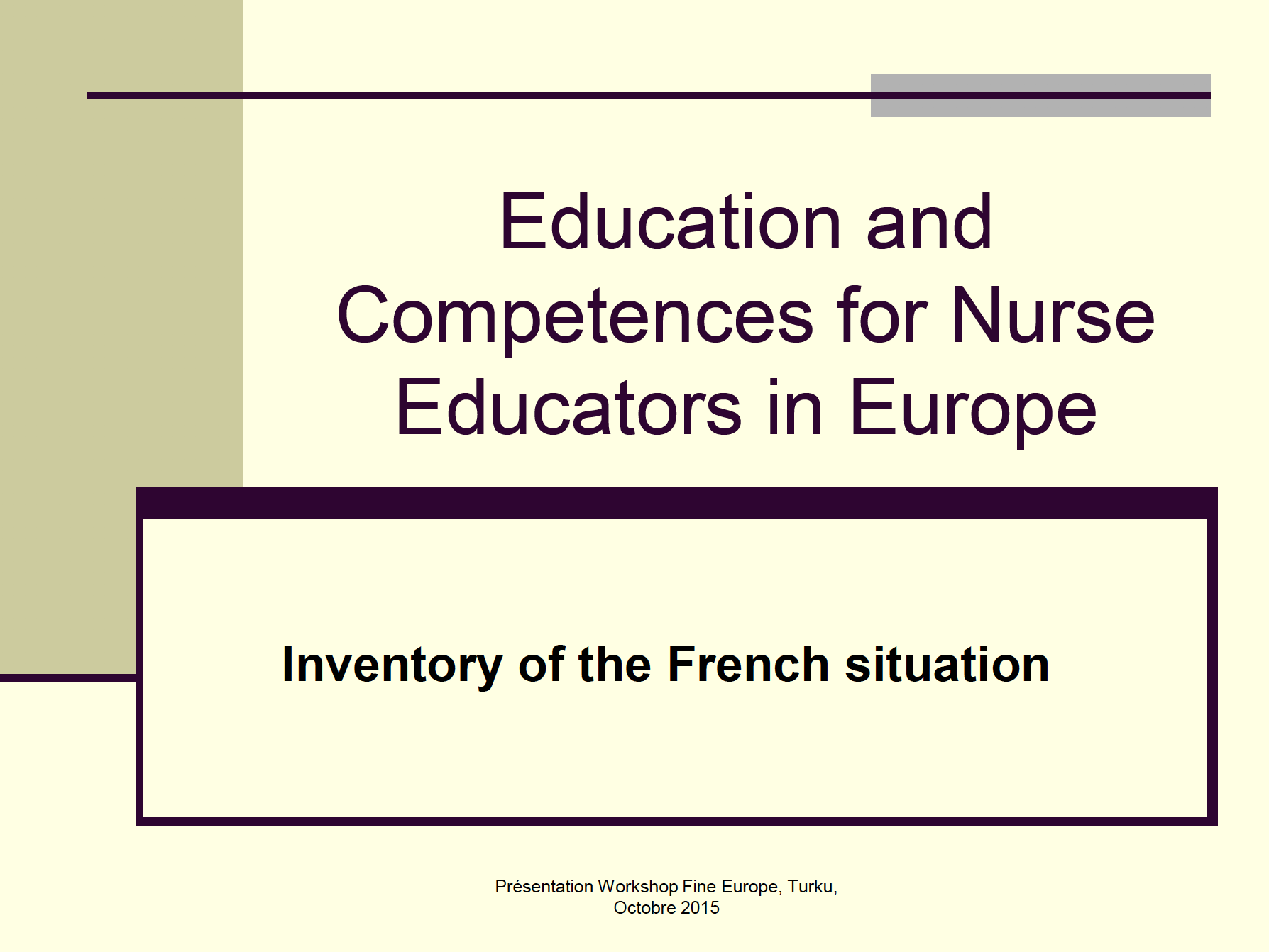 Education and Competences for Nurse Educators in Europe

Inventory of the French situation

Présentation Workshop Fine Europe, Turku, Octobre 2015